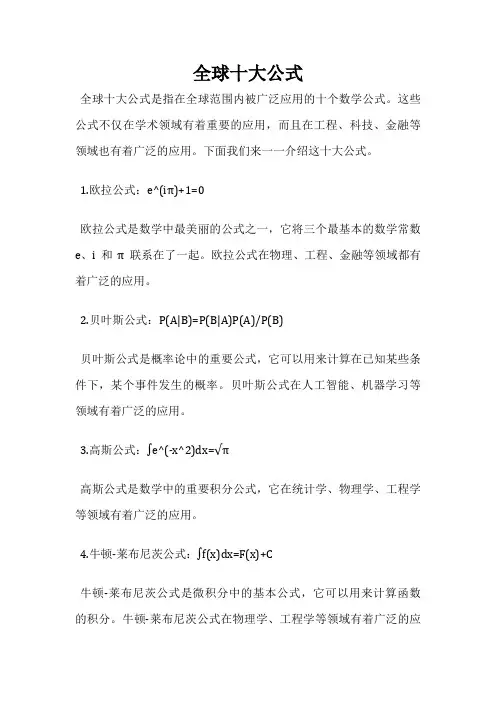 全球十大公式

全球十大公式是指在全球范围内被广泛应用的十个数学公式。这些公式不仅在学术领域有着重要的应用，而且在工程、科技、金融等领域也有着广泛的应用。下面我们来一一介绍这十大公式。

1.欧拉公式：e^(iπ)+1=0

欧拉公式是数学中最美丽的公式之一，它将三个最基本的数学常数 e、i 和 π 联系在了一起。欧拉公式在物理、工程、金融等领域都有着广泛的应用。

2.贝叶斯公式：P(A|B)=P(B|A)P(A)/P(B)

贝叶斯公式是概率论中的重要公式，它可以用来计算在已知某些条件下，某个事件发生的概率。贝叶斯公式在人工智能、机器学习等领域有着广泛的应用。

3.高斯公式：∫e^(-x^2)dx=√π

高斯公式是数学中的重要积分公式，它在统计学、物理学、工程学等领域有着广泛的应用。

4.牛顿-莱布尼茨公式：∫f(x)dx=F(x)+C

牛顿-莱布尼茨公式是微积分中的基本公式，它可以用来计算函数的积分。牛顿-莱布尼茨公式在物理学、工程学等领域有着广泛的应